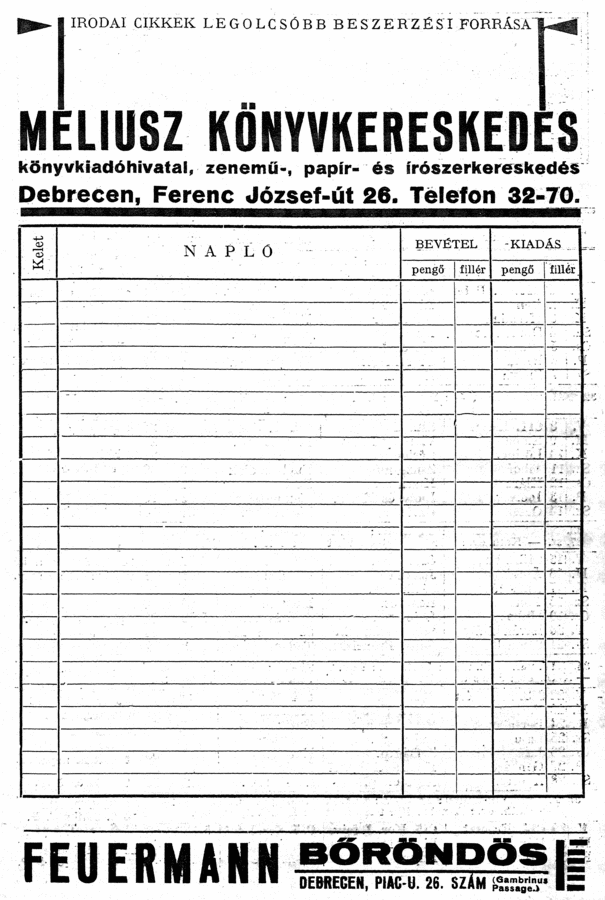 IRODAI CIKKEK LEGOLCSÓBB BESZERZÉSI FORRÁSA

MELIUSZ KÖNYVKERESKEDÉS

könyvkiadóhivatal, zenemű-, papír- és írószerkereskedés

Debrecen, Ferenc József-út 26. Telefon 32-70.

| Kelet | NAPLÓ | BEVÉTEL pengő | BEVÉTEL fillér | KIADÁS pengő | KIADÁS fillér |
|---|---|---|---|---|---|
| | | | | | |

FEUERMANN BŐRÖNDÖS

DEBRECEN, PIAC-U. 26. SZÁM (Gambrinus Passage.)